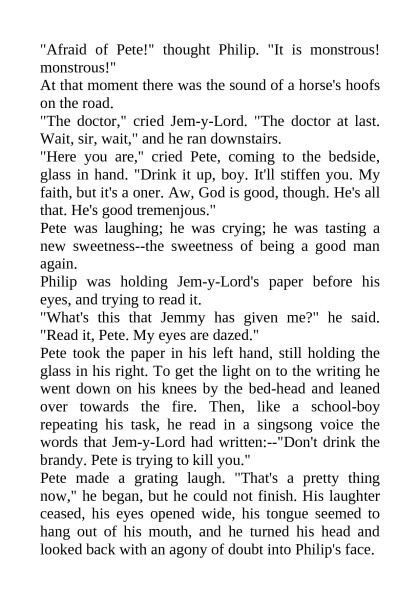 "Afraid of Pete!" thought Philip. "It is monstrous! monstrous!"

At that moment there was the sound of a horse's hoofs on the road.

"The doctor," cried Jem-y-Lord. "The doctor at last. Wait, sir, wait," and he ran downstairs.

"Here you are," cried Pete, coming to the bedside, glass in hand. "Drink it up, boy. It'll stiffen you. My faith, but it's a oner. Aw, God is good, though. He's all that. He's good tremenjous."

Pete was laughing; he was crying; he was tasting a new sweetness--the sweetness of being a good man again.

Philip was holding Jem-y-Lord's paper before his eyes, and trying to read it.

"What's this that Jemmy has given me?" he said. "Read it, Pete. My eyes are dazed."

Pete took the paper in his left hand, still holding the glass in his right. To get the light on to the writing he went down on his knees by the bed-head and leaned over towards the fire. Then, like a school-boy repeating his task, he read in a singsong voice the words that Jem-y-Lord had written:--"Don't drink the brandy. Pete is trying to kill you."

Pete made a grating laugh. "That's a pretty thing now," he began, but he could not finish. His laughter ceased, his eyes opened wide, his tongue seemed to hang out of his mouth, and he turned his head and looked back with an agony of doubt into Philip's face.